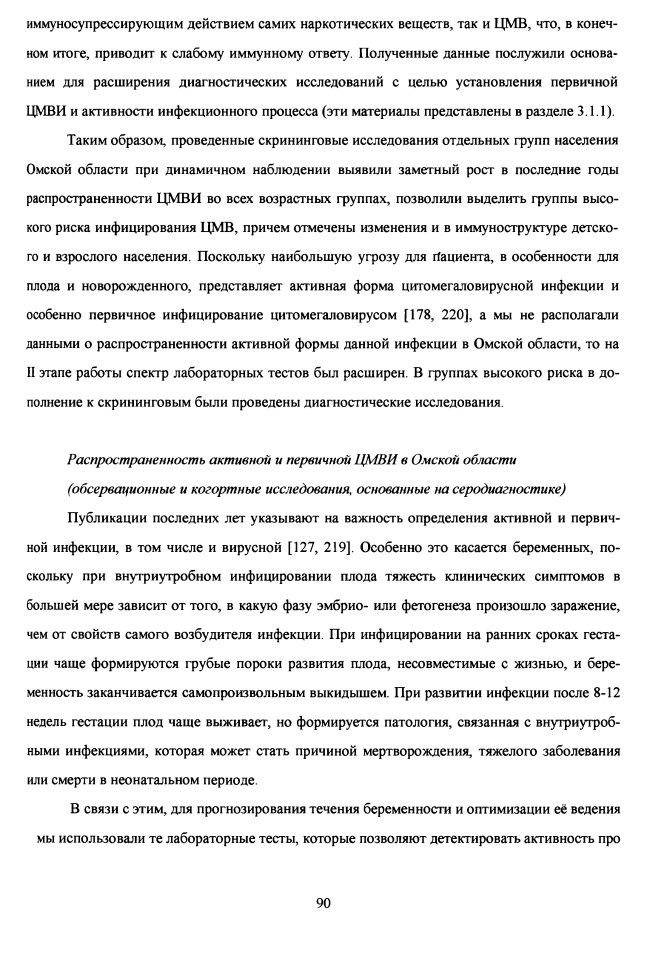 иммуносупрессирующим действием самих наркотических веществ, так и ЦМВ, что, в конечном итоге, приводит к слабому иммунному ответу. Полученные данные послужили основанием для расширения диагностических исследований с целью установления первичной ЦМВИ и активности инфекционного процесса (эти материалы представлены в разделе 3.1.1).

Таким образом, проведенные скрининговые исследования отдельных групп населения Омской области при динамичном наблюдении выявили заметный рост в последние годы распространенности ЦМВИ во всех возрастных группах, позволили выделить группы высокого риска инфицирования ЦМВ, причем отмечены изменения и в иммуноструктуре детского и взрослого населения. Поскольку наибольшую угрозу для пациента, в особенности для плода и новорожденного, представляет активная форма цитомегаловирусной инфекции и особенно первичное инфицирование цитомегаловирусом [178, 220], а мы не располагали данными о распространенности активной формы данной инфекции в Омской области, то на II этапе работы спектр лабораторных тестов был расширен. В группах высокого риска в дополнение к скрининговым были проведены диагностические исследования.

Распространенность активной и первичной ЦМВИ в Омской области
(обсервационные и когортные исследования, основанные на серодиагностике)

Публикации последних лет указывают на важность определения активной и первичной инфекции, в том числе и вирусной [127, 219]. Особенно это касается беременных, поскольку при внутриутробном инфицировании плода тяжесть клинических симптомов в большей мере зависит от того, в какую фазу эмбрио- или фетогенеза произошло заражение, чем от свойств самого возбудителя инфекции. При инфицировании на ранних сроках гестации чаще формируются грубые пороки развития плода, несовместимые с жизнью, и беременность заканчивается самопроизвольным выкидышем. При развитии инфекции после 8-12 недель гестации плод чаще выживает, но формируется патология, связанная с внутриутробными инфекциями, которая может стать причиной мертворождения, тяжелого заболевания или смерти в неонатальном периоде.

В связи с этим, для прогнозирования течения беременности и оптимизации её ведения мы использовали те лабораторные тесты, которые позволяют детектировать активность про

90